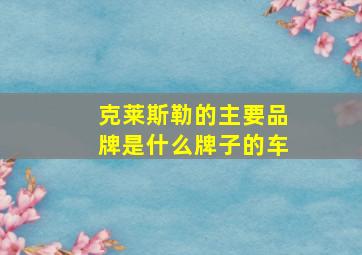 克莱斯勒的主要品牌是什么牌子的车